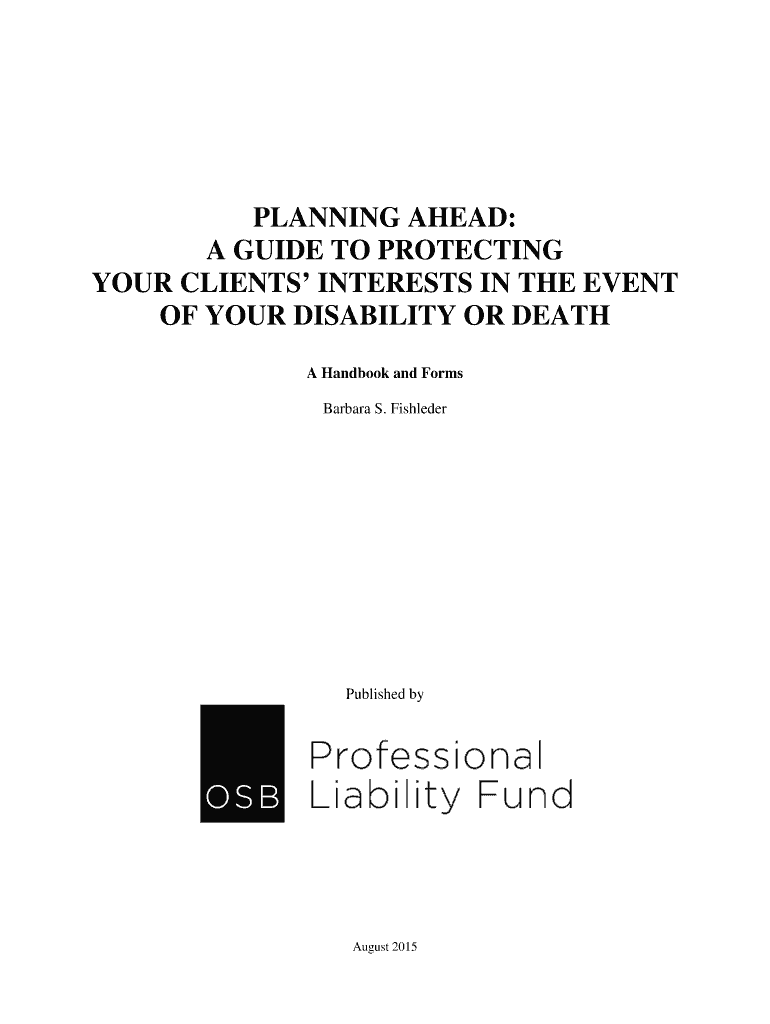 PLANNING AHEAD:
A GUIDE TO PROTECTING
YOUR CLIENTS' INTERESTS IN THE EVENT
OF YOUR DISABILITY OR DEATH

A Handbook and Forms

Barbara S. Fishleder

Published by

OSB
Professional
Liability Fund

August 2015